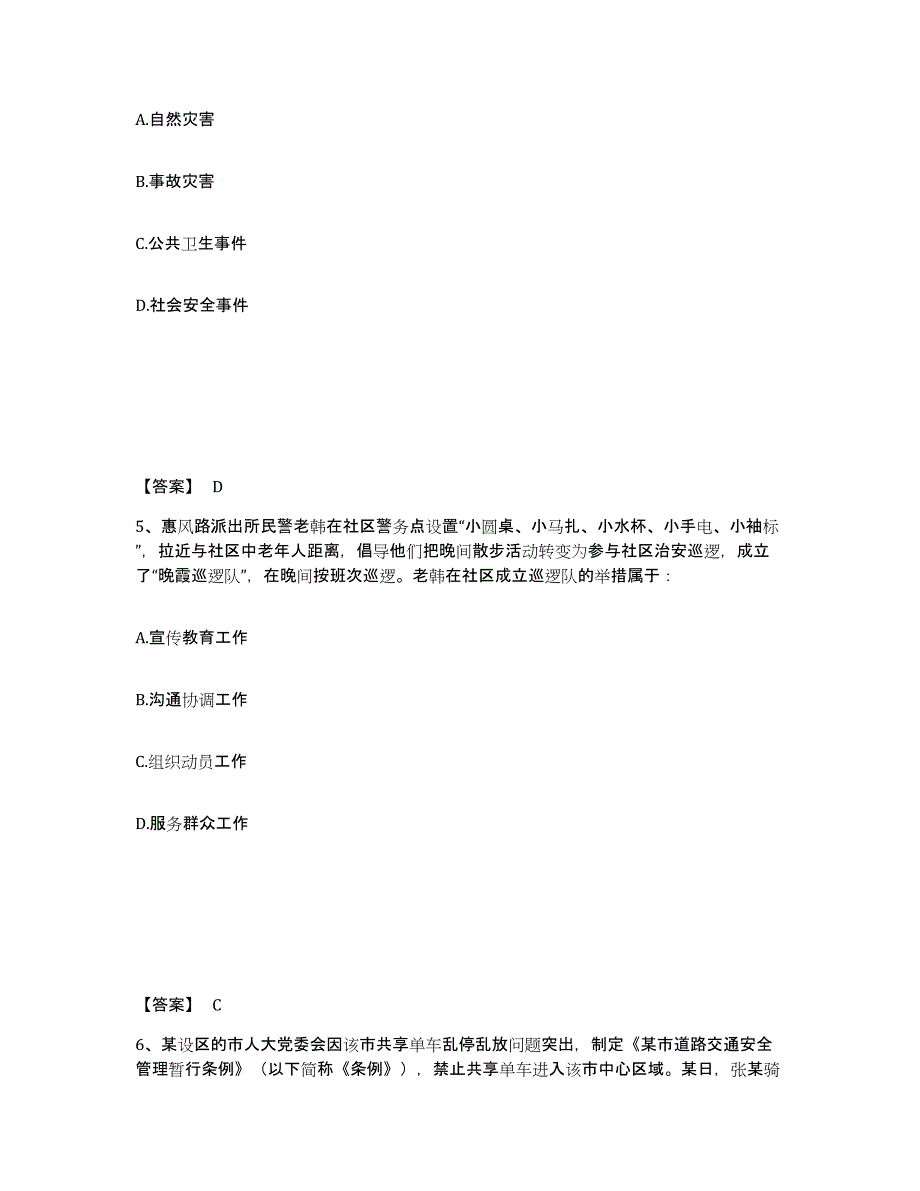 A.自然灾害

B.事故灾害

C.公共卫生事件

D.社会安全事件

【答案】 D

5、惠风路派出所民警老韩在社区警务点设置“小圆桌、小马扎、小水杯、小手电、小袖标”，拉近与社区中老年人距离，倡导他们把晚间散步活动转变为参与社区治安巡逻，成立了“晚霞巡逻队”，在晚间按班次巡逻。老韩在社区成立巡逻队的举措属于：

A.宣传教育工作

B.沟通协调工作

C.组织动员工作

D.服务群众工作

【答案】 C

6、某设区的市人大党委会因该市共享单车乱停乱放问题突出，制定《某市道路交通安全管理暂行条例》（以下简称《条例》），禁止共享单车进入该市中心区域。某日，张某骑